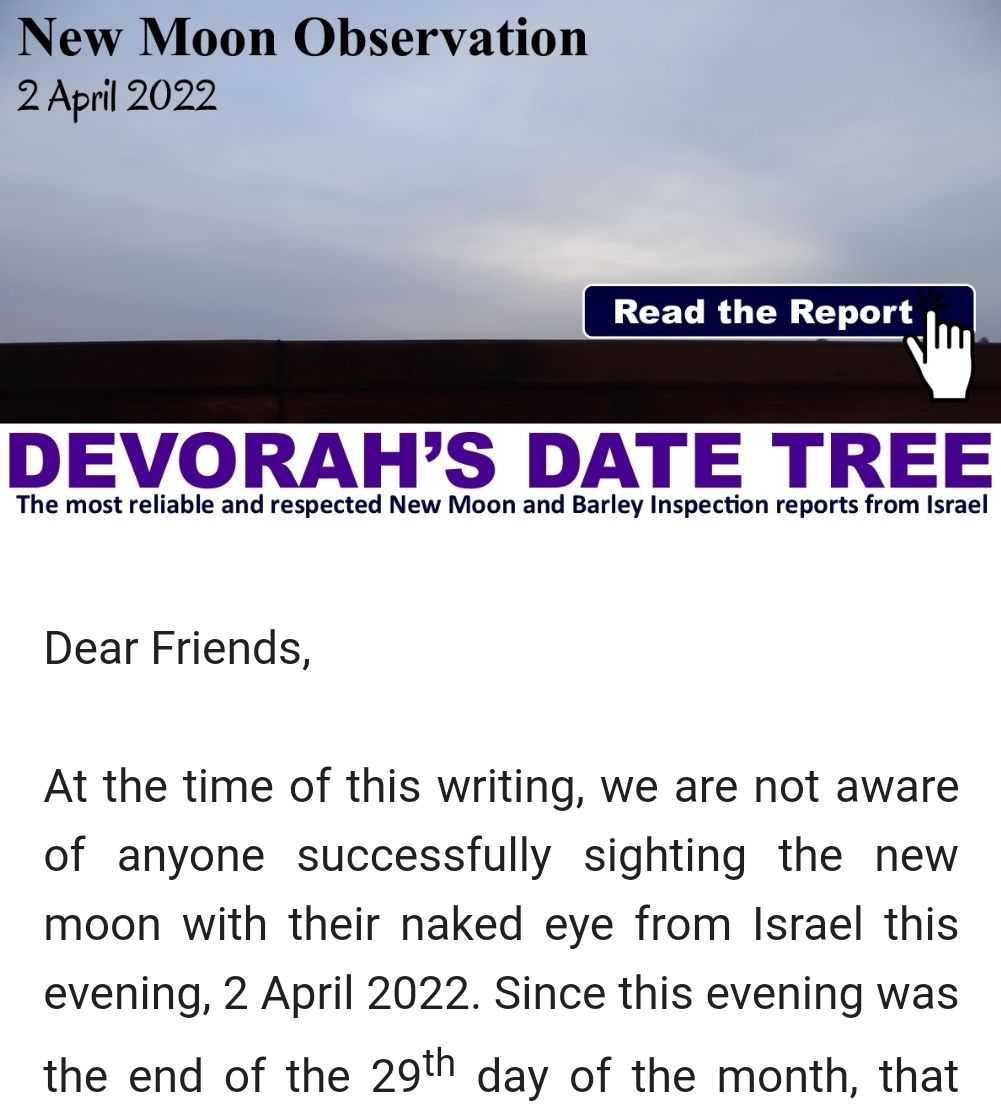 New Moon Observation
2 April 2022

Read the Report

DEVORAH'S DATE TREE
The most reliable and respected New Moon and Barley Inspection reports from Israel

Dear Friends,

At the time of this writing, we are not aware of anyone successfully sighting the new moon with their naked eye from Israel this evening, 2 April 2022. Since this evening was the end of the 29$^{th}$ day of the month, that